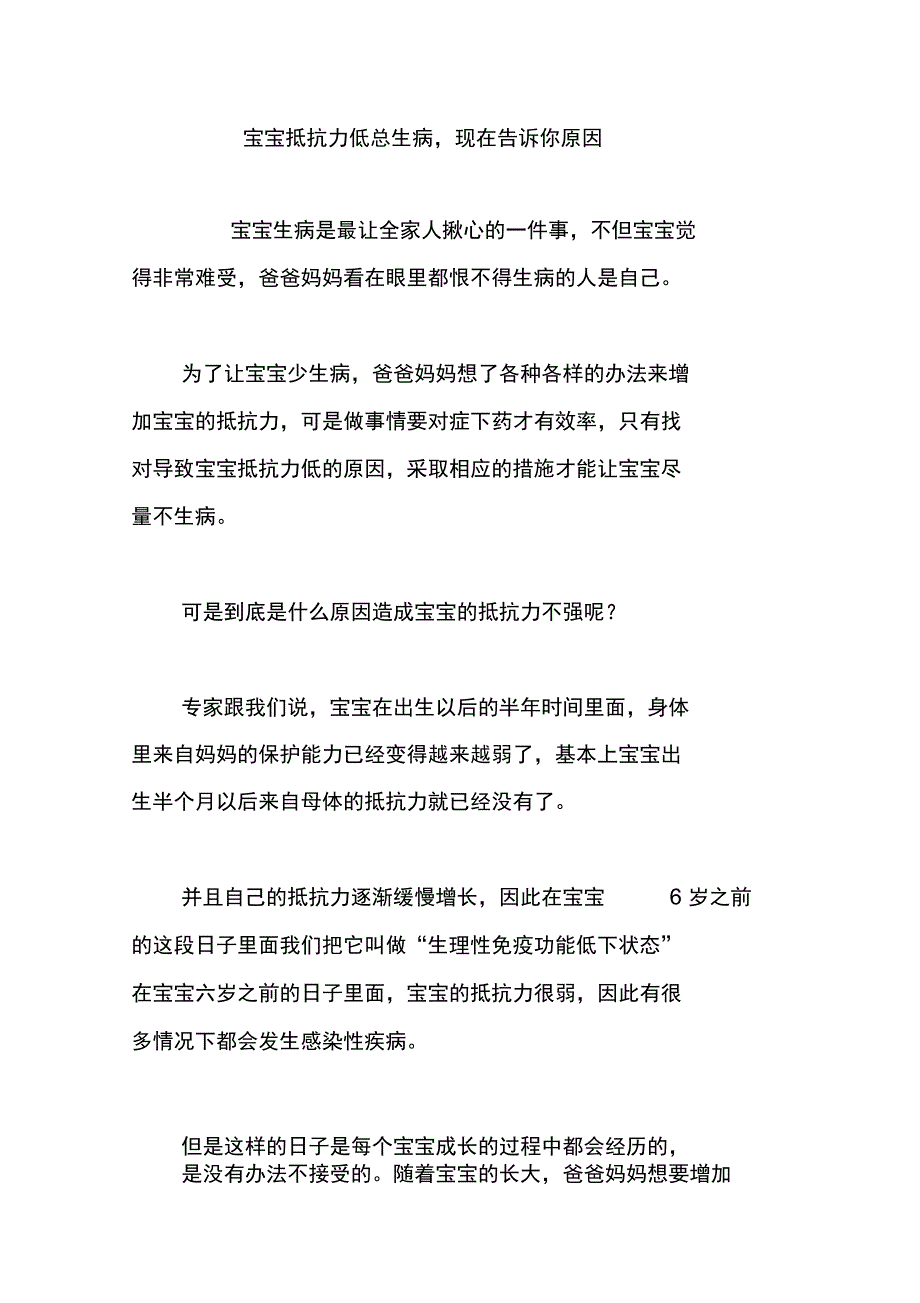 宝宝抵抗力低总生病，现在告诉你原因

宝宝生病是最让全家人揪心的一件事，不但宝宝觉得非常难受，爸爸妈妈看在眼里都恨不得生病的人是自己。

为了让宝宝少生病，爸爸妈妈想了各种各样的办法来增加宝宝的抵抗力，可是做事情要对症下药才有效率，只有找对导致宝宝抵抗力低的原因，采取相应的措施才能让宝宝尽量不生病。

可是到底是什么原因造成宝宝的抵抗力不强呢？

专家跟我们说，宝宝在出生以后的半年时间里面，身体里来自妈妈的保护能力已经变得越来越弱了，基本上宝宝出生半个月以后来自母体的抵抗力就已经没有了。

并且自己的抵抗力逐渐缓慢增长，因此在宝宝 6 岁之前的这段日子里面我们把它叫做“生理性免疫功能低下状态”在宝宝六岁之前的日子里面，宝宝的抵抗力很弱，因此有很多情况下都会发生感染性疾病。

但是这样的日子是每个宝宝成长的过程中都会经历的，是没有办法不接受的。随着宝宝的长大，爸爸妈妈想要增加